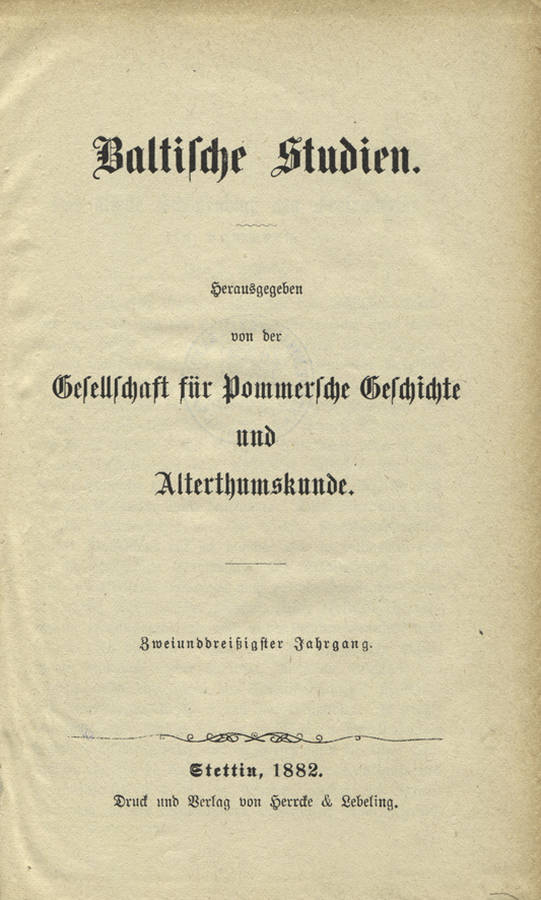 Baltische Studien.

Herausgegeben

von der

Gesellschaft für Pommersche Geschichte und Alterthumskunde.

Zweiunddreißigster Jahrgang.

Stettin, 1882.

Druck und Verlag von Herrcke & Lebeling.